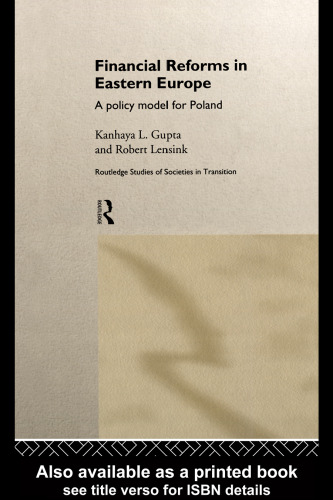 Financial Reforms in Eastern Europe

A policy model for Poland

Kanhaya L. Gupta and Robert Lensink

Routledge Studies of Societies in Transition

ROUTLEDGE

Also available as a printed book
see title verso for ISBN details